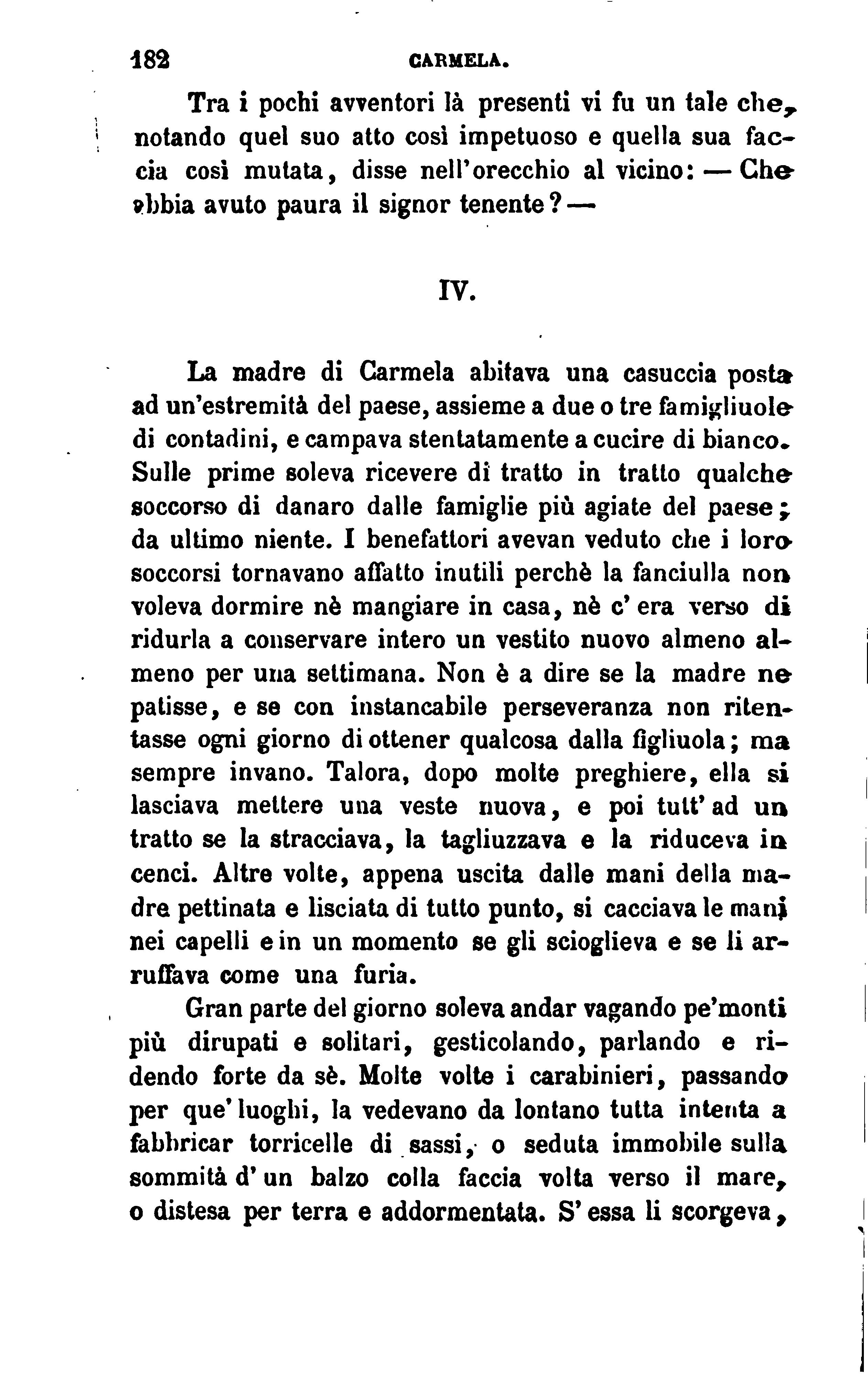 182 CARMELA.

Tra i pochi avventori là presenti vi fu un tale che, notando quel suo atto così impetuoso e quella sua faccia così mutata, disse nell'orecchio al vicino: — Che abbia avuto paura il signor tenente? —

IV.

La madre di Carmela abitava una casuccia posta ad un'estremità del paese, assieme a due o tre famigliuole di contadini, e campava stentatamente a cucire di bianco. Sulle prime soleva ricevere di tratto in tratto qualche soccorso di danaro dalle famiglie più agiate del paese; da ultimo niente. I benefattori avevan veduto che i loro soccorsi tornavano affatto inutili perchè la fanciulla non voleva dormire nè mangiare in casa, nè c'era verso di ridurla a conservare intero un vestito nuovo almeno almeno per una settimana. Non è a dire se la madre ne patisse, e se con instancabile perseveranza non ritentasse ogni giorno di ottener qualcosa dalla figliuola; ma sempre invano. Talora, dopo molte preghiere, ella si lasciava mettere una veste nuova, e poi tutt'ad un tratto se la stracciava, la tagliuzzava e la riduceva in cenci. Altre volte, appena uscita dalle mani della madre pettinata e lisciata di tutto punto, si cacciava le mani nei capelli e in un momento se gli scioglieva e se li arruffava come una furia.

Gran parte del giorno soleva andar vagando pe'monti più dirupati e solitari, gesticolando, parlando e ridendo forte da sè. Molte volte i carabinieri, passando per que'luoghi, la vedevano da lontano tutta intenta a fabbricar torricelle di sassi, o seduta immobile sulla sommità d'un balzo colla faccia volta verso il mare, o distesa per terra e addormentata. S'essa li scorgeva,